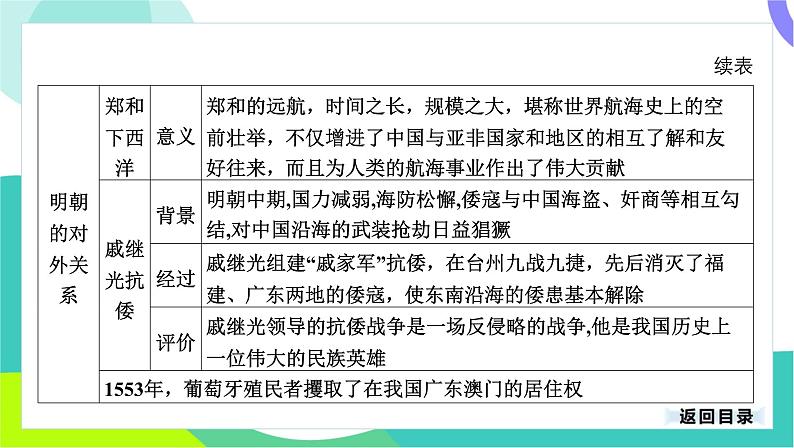 续表

| 明朝的对外关系 | 郑和下西洋 | 意义 | 郑和的远航，时间之长，规模之大，堪称世界航海史上的空前壮举，不仅增进了中国与亚非国家和地区的相互了解和友好往来，而且为人类的航海事业作出了伟大贡献 |
|---|---|---|---|
| | 戚继光抗倭 | 背景 | 明朝中期,国力减弱,海防松懈,倭寇与中国海盗、奸商等相互勾结,对中国沿海的武装抢劫日益猖獗 |
| | | 经过 | 戚继光组建“戚家军”抗倭，在台州九战九捷，先后消灭了福建、广东两地的倭寇，使东南沿海的倭患基本解除 |
| | | 评价 | 戚继光领导的抗倭战争是一场反侵略的战争,他是我国历史上一位伟大的民族英雄 |
| | 1553年，葡萄牙殖民者攫取了在我国广东澳门的居住权 | | |

返回目录